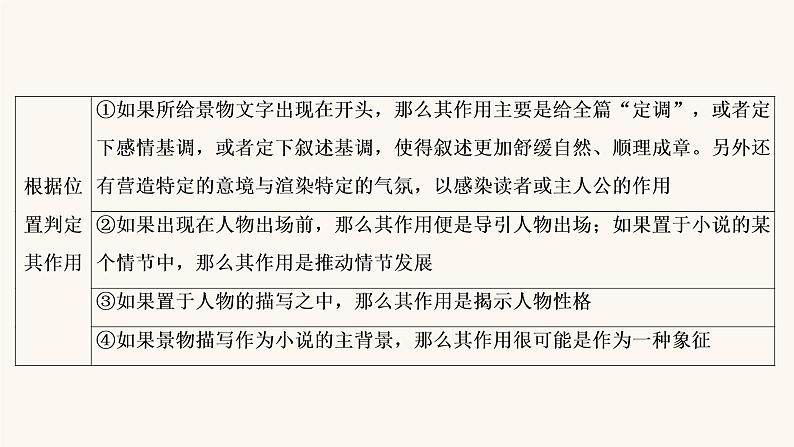 | | |
|---|---|
| 根据位置判定其作用 | ①如果所给景物文字出现在开头，那么其作用主要是给全篇“定调”，或者定下感情基调，或者定下叙述基调，使得叙述更加舒缓自然、顺理成章。另外还有营造特定的意境与渲染特定的气氛，以感染读者或主人公的作用 |
| | ②如果出现在人物出场前，那么其作用便是导引人物出场；如果置于小说的某个情节中，那么其作用是推动情节发展 |
| | ③如果置于人物的描写之中，那么其作用是揭示人物性格 |
| | ④如果景物描写作为小说的主背景，那么其作用很可能是作为一种象征 |